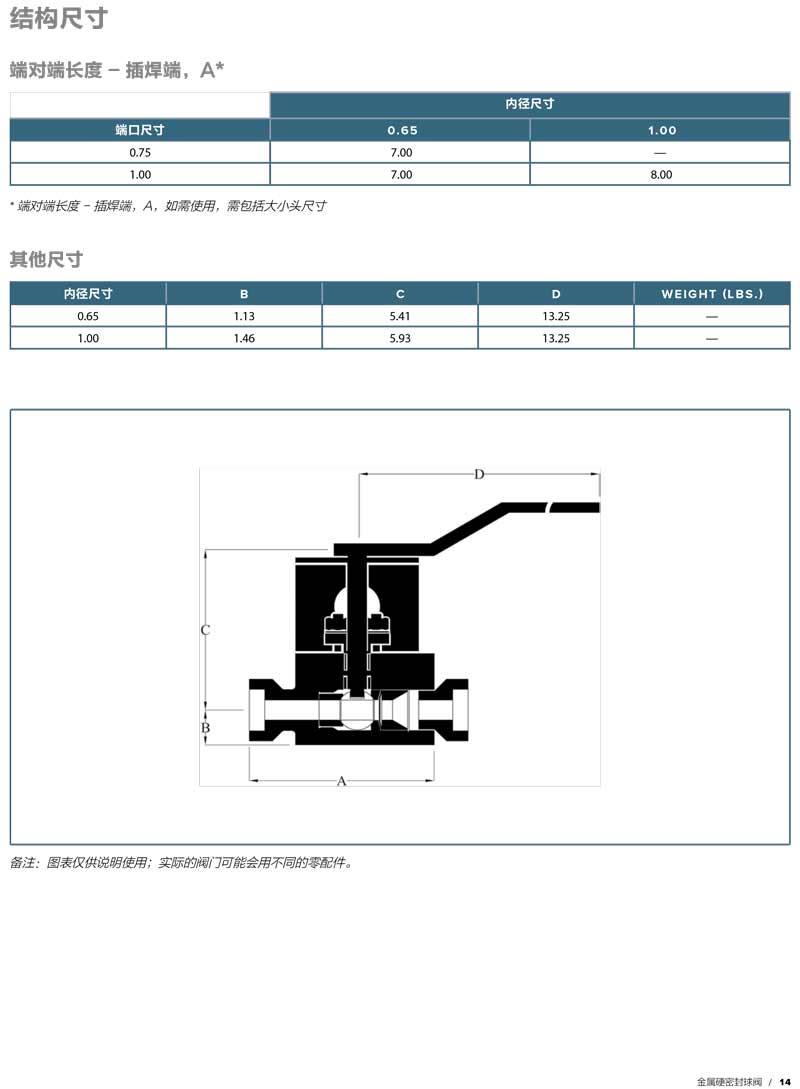 结构尺寸

端对端长度 – 插焊端，A*

| | 内径尺寸 | |
|---|---|---|
| 端口尺寸 | 0.65 | 1.00 |
| 0.75 | 7.00 | — |
| 1.00 | 7.00 | 8.00 |

* 端对端长度 – 插焊端，A，如需使用，需包括大小头尺寸

其他尺寸

| 内径尺寸 | B | C | D | WEIGHT (LBS.) |
|---|---|---|---|---|
| 0.65 | 1.13 | 5.41 | 13.25 | — |
| 1.00 | 1.46 | 5.93 | 13.25 | — |

D
C
B
A

备注：图表仅供说明使用；实际的阀门可能会用不同的零配件。

金属硬密封球阀 / 14